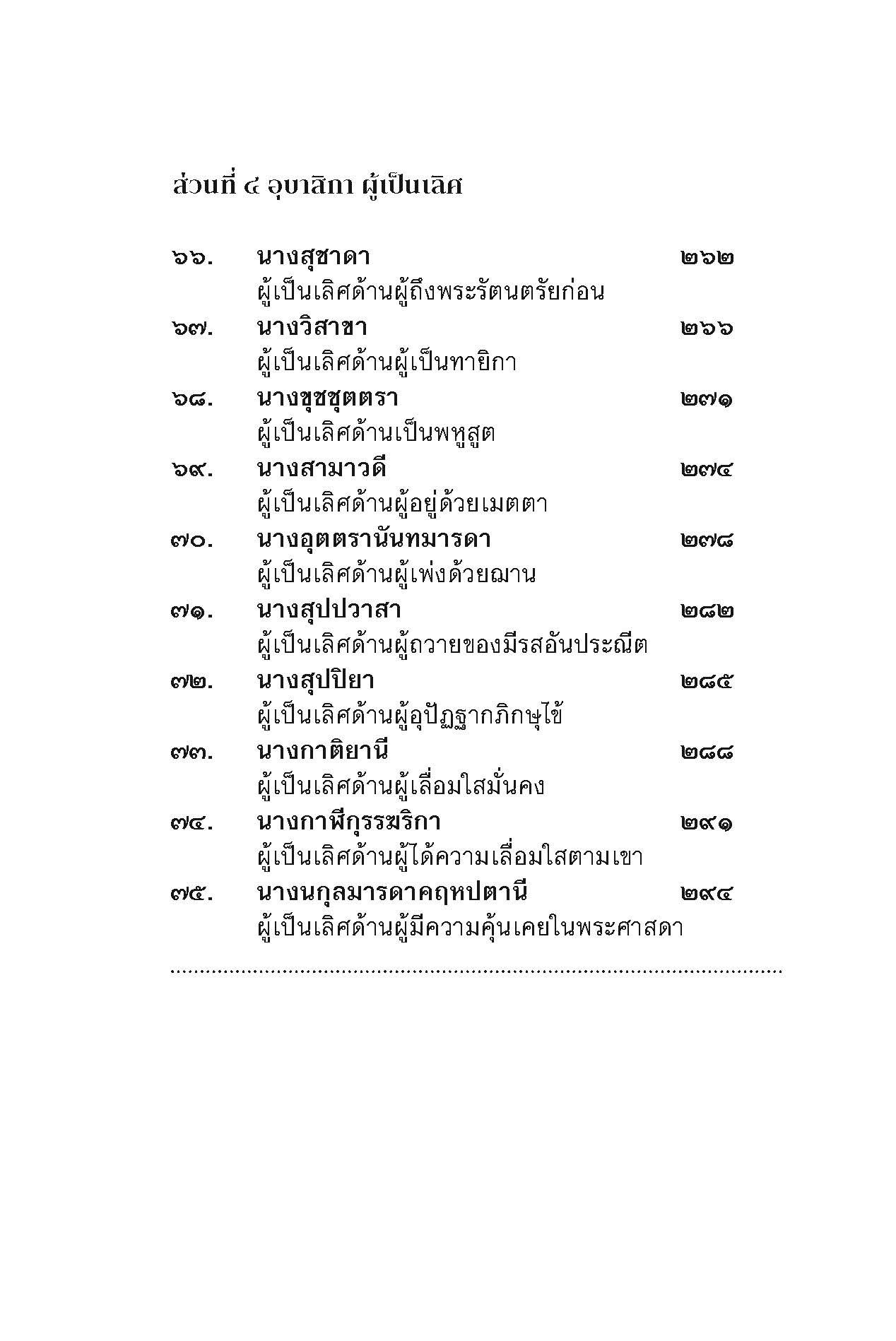 ส่วนที่ ๔ อุบาสิกา ผู้เป็นเลิศ

๖๖. นางสุชาดา ๒๖๒
ผู้เป็นเลิศด้านผู้ถึงพระรัตนตรัยก่อน

๖๗. นางวิสาขา ๒๖๖
ผู้เป็นเลิศด้านผู้เป็นทายิกา

๖๘. นางขุชชุตตรา ๒๗๑
ผู้เป็นเลิศด้านเป็นพหูสูต

๖๙. นางสามาวดี ๒๗๔
ผู้เป็นเลิศด้านผู้อยู่ด้วยเมตตา

๗๐. นางอุตตรานันทมารดา ๒๗๘
ผู้เป็นเลิศด้านผู้เพ่งด้วยฌาน

๗๑. นางสุปปวาสา ๒๘๒
ผู้เป็นเลิศด้านผู้ถวายของมีรสอันประณีต

๗๒. นางสุปปิยา ๒๘๕
ผู้เป็นเลิศด้านผู้อุปัฏฐากภิกษุไข้

๗๓. นางกาติยานี ๒๘๘
ผู้เป็นเลิศด้านผู้เลื่อมใสมั่นคง

๗๔. นางกาฬีกุรรฆริกา ๒๙๑
ผู้เป็นเลิศด้านผู้ได้ความเลื่อมใสตามเขา

๗๕. นางนกุลมารดาคฤหปตานี ๒๙๔
ผู้เป็นเลิศด้านผู้มีความคุ้นเคยในพระศาสดา